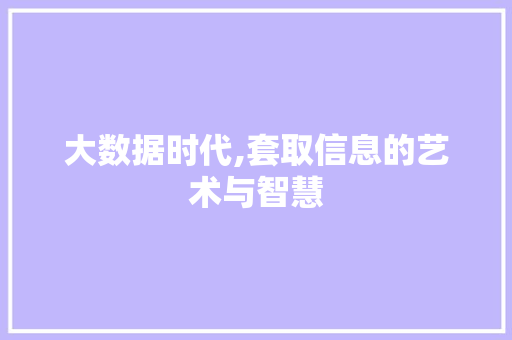 大数据时代,套取信息的艺术与智慧